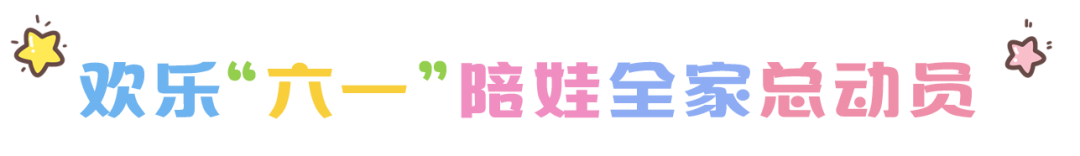 欢乐“六一”陪娃全家总动员